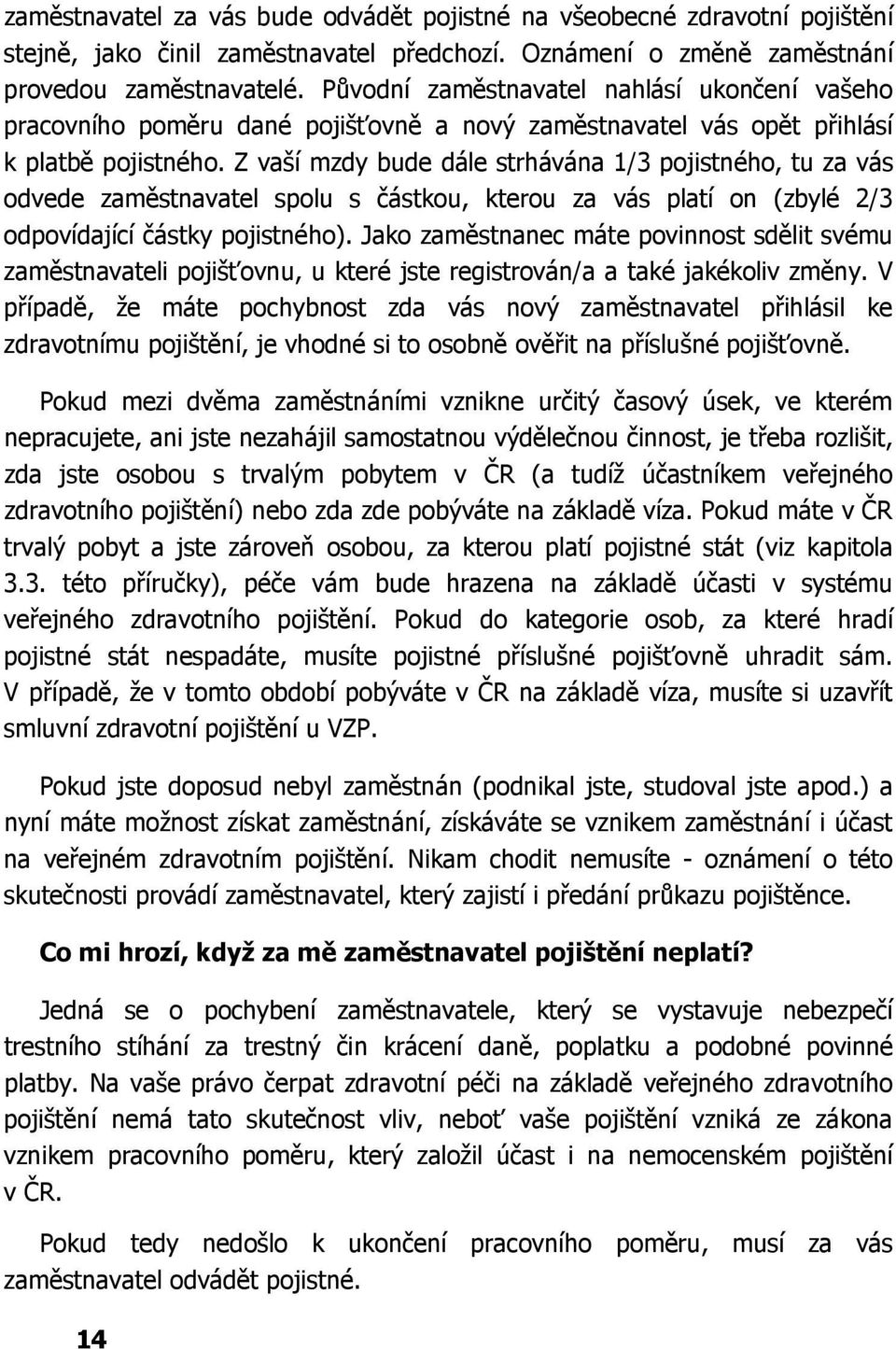 zaměstnavatel za vás bude odvádět pojistné na všeobecné zdravotní pojištění stejně, jako činil zaměstnavatel předchozí. Oznámení o změně zaměstnání provedou zaměstnavatelé. Původní zaměstnavatel nahlásí ukončení vašeho pracovního poměru dané pojišťovně a nový zaměstnavatel vás opět přihlásí k platbě pojistného. Z vaší mzdy bude dále strhávána 1/3 pojistného, tu za vás odvede zaměstnavatel spolu s částkou, kterou za vás platí on (zbylé 2/3 odpovídající částky pojistného). Jako zaměstnanec máte povinnost sdělit svému zaměstnavateli pojišťovnu, u které jste registrován/a a také jakékoliv změny. V případě, že máte pochybnost zda vás nový zaměstnavatel přihlásil ke zdravotnímu pojištění, je vhodné si to osobně ověřit na příslušné pojišťovně.

Pokud mezi dvěma zaměstnáními vznikne určitý časový úsek, ve kterém nepracujete, ani jste nezahájil samostatnou výdělečnou činnost, je třeba rozlišit, zda jste osobou s trvalým pobytem v ČR (a tudíž účastníkem veřejného zdravotního pojištění) nebo zda zde pobýváte na základě víza. Pokud máte v ČR trvalý pobyt a jste zároveň osobou, za kterou platí pojistné stát (viz kapitola 3.3. této příručky), péče vám bude hrazena na základě účasti v systému veřejného zdravotního pojištění. Pokud do kategorie osob, za které hradí pojistné stát nespadáte, musíte pojistné příslušné pojišťovně uhradit sám. V případě, že v tomto období pobýváte v ČR na základě víza, musíte si uzavřít smluvní zdravotní pojištění u VZP.

Pokud jste doposud nebyl zaměstnán (podnikal jste, studoval jste apod.) a nyní máte možnost získat zaměstnání, získáváte se vznikem zaměstnání i účast na veřejném zdravotním pojištění. Nikam chodit nemusíte - oznámení o této skutečnosti provádí zaměstnavatel, který zajistí i předání průkazu pojištěnce.

Co mi hrozí, když za mě zaměstnavatel pojištění neplatí?

Jedná se o pochybení zaměstnavatele, který se vystavuje nebezpečí trestního stíhání za trestný čin krácení daně, poplatku a podobné povinné platby. Na vaše právo čerpat zdravotní péči na základě veřejného zdravotního pojištění nemá tato skutečnost vliv, neboť vaše pojištění vzniká ze zákona vznikem pracovního poměru, který založil účast i na nemocenském pojištění v ČR.

Pokud tedy nedošlo k ukončení pracovního poměru, musí za vás zaměstnavatel odvádět pojistné.

14